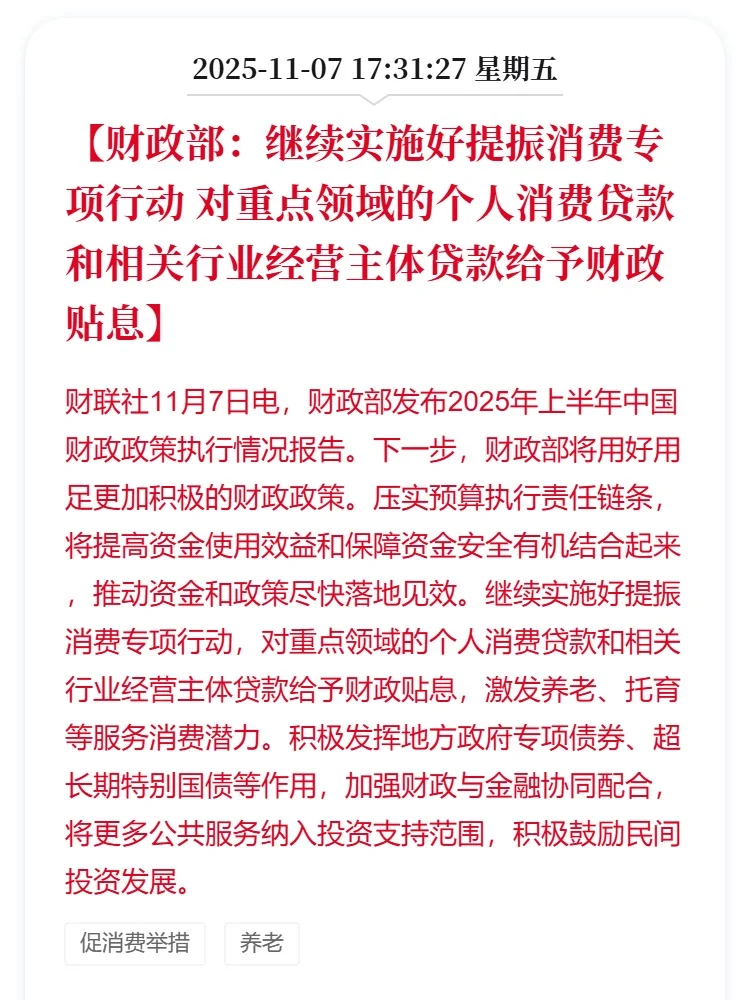 2025-11-07 17:31:27 星期五

【财政部：继续实施好提振消费专项行动 对重点领域的个人消费贷款和相关行业经营主体贷款给予财政贴息】

财联社11月7日电，财政部发布2025年上半年中国财政政策执行情况报告。下一步，财政部将用好用足更加积极的财政政策。压实预算执行责任链条，将提高资金使用效益和保障资金安全有机结合起来，推动资金和政策尽快落地见效。继续实施好提振消费专项行动，对重点领域的个人消费贷款和相关行业经营主体贷款给予财政贴息，激发养老、托育等服务消费潜力。积极发挥地方政府专项债券、超长期特别国债等作用，加强财政与金融协同配合，将更多公共服务纳入投资支持范围，积极鼓励民间投资发展。

促消费举措

养老